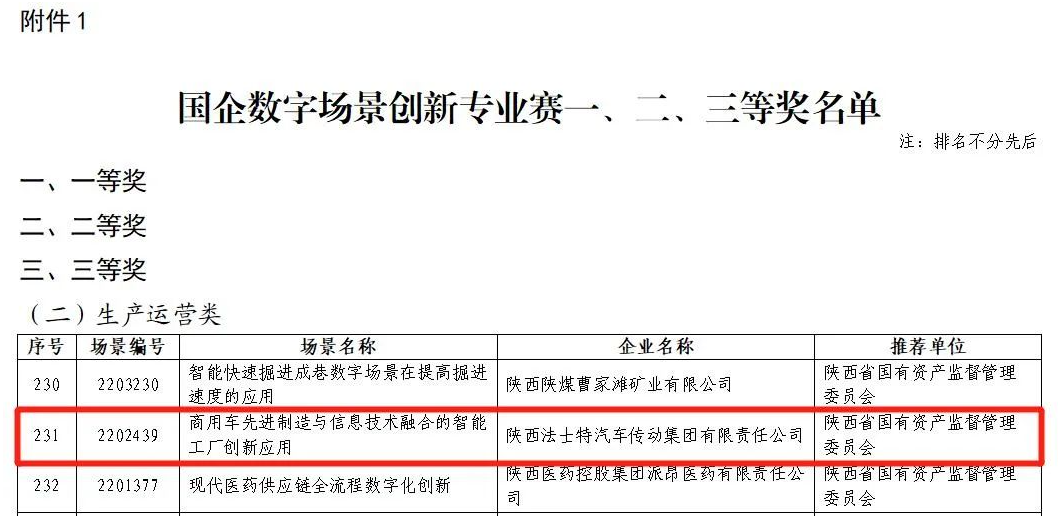 附件1

国企数字场景创新专业赛一、二、三等奖名单

注：排名不分先后

一、一等奖

二、二等奖

三、三等奖

（二）生产运营类

| 序号 | 场景编号 | 场景名称 | 企业名称 | 推荐单位 |
|---|---|---|---|---|
| 230 | 2203230 | 智能快速掘进成巷数字场景在提高掘进速度的应用 | 陕西陕煤曹家滩矿业有限公司 | 陕西省国有资产监督管理委员会 |
| 231 | 2202439 | 商用车先进制造与信息技术融合的智能工厂创新应用 | 陕西法士特汽车传动集团有限责任公司 | 陕西省国有资产监督管理委员会 |
| 232 | 2201377 | 现代医药供应链全流程数字化创新 | 陕西医药控股集团派昂医药有限责任公司 | 陕西省国有资产监督管理委员会 |